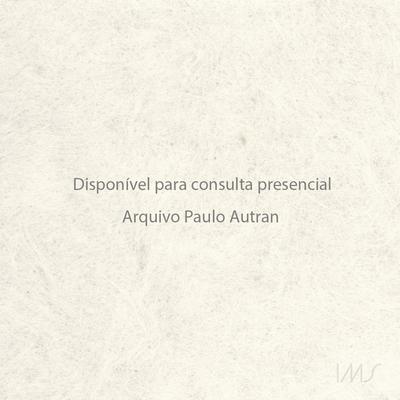 Disponível para consulta presencial

Arquivo Paulo Autran

IMS